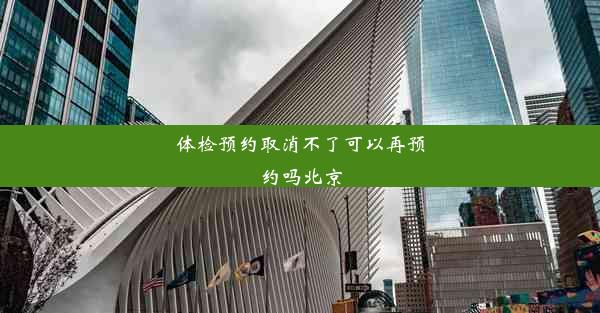 体检预约取消不了可以再预约吗北京